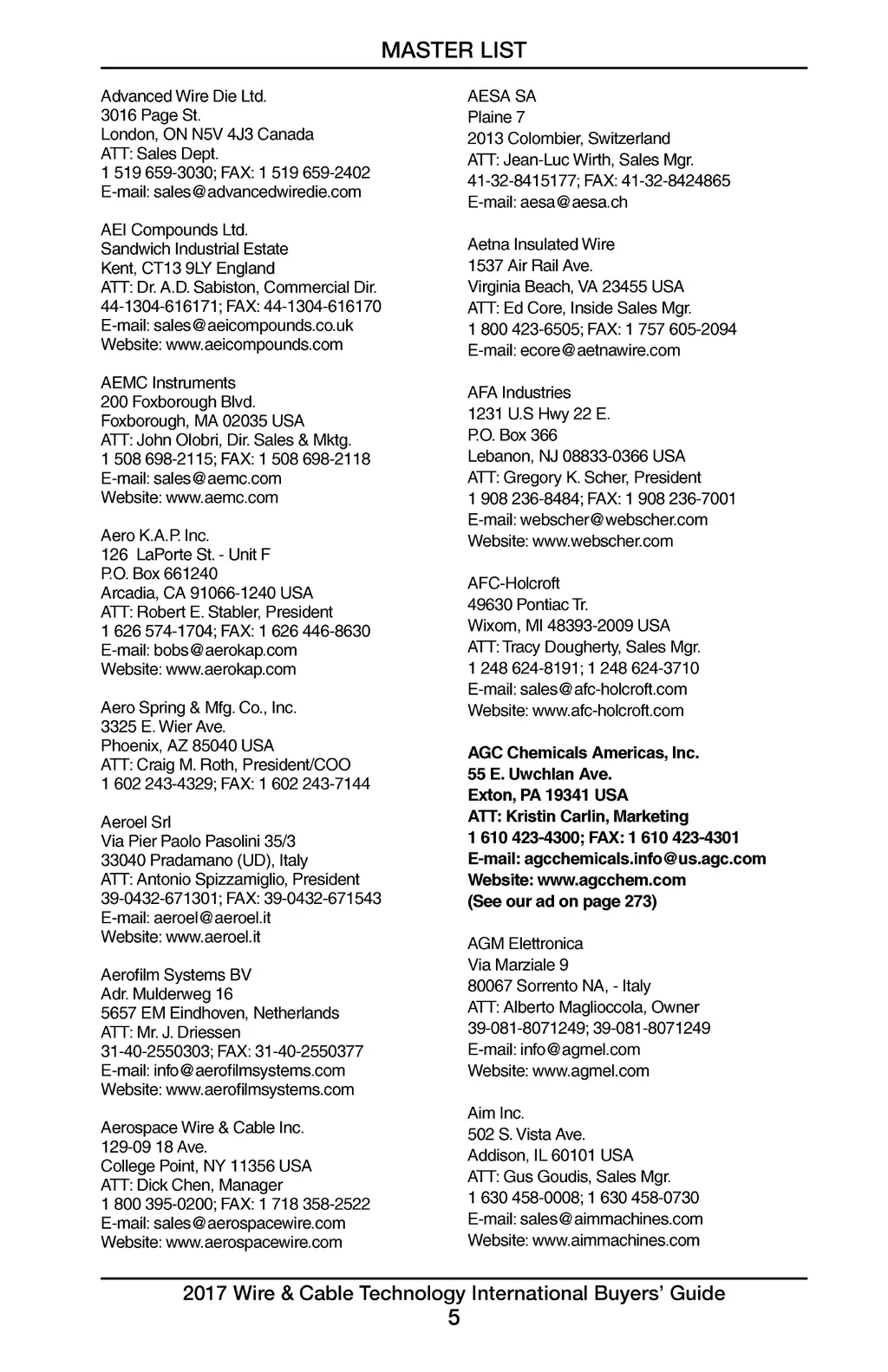 MASTER LIST

Advanced Wire Die Ltd.
3016 Page St.
London, ON N5V 4J3 Canada
ATT: Sales Dept.
1 519 659-3030; FAX: 1 519 659-2402
E-mail: sales@advancedwiredie.com

AEI Compounds Ltd.
Sandwich Industrial Estate
Kent, CT13 9LY England
ATT: Dr. A.D. Sabiston, Commercial Dir.
44-1304-616171; FAX: 44-1304-616170
E-mail: sales@aeicompounds.co.uk
Website: www.aeicompounds.com

AEMC Instruments
200 Foxborough Blvd.
Foxborough, MA 02035 USA
ATT: John Olobri, Dir. Sales & Mktg.
1 508 698-2115; FAX: 1 508 698-2118
E-mail: sales@aemc.com
Website: www.aemc.com

Aero K.A.P. Inc.
126 LaPorte St. - Unit F
P.O. Box 661240
Arcadia, CA 91066-1240 USA
ATT: Robert E. Stabler, President
1 626 574-1704; FAX: 1 626 446-8630
E-mail: bobs@aerokap.com
Website: www.aerokap.com

Aero Spring & Mfg. Co., Inc.
3325 E. Wier Ave.
Phoenix, AZ 85040 USA
ATT: Craig M. Roth, President/COO
1 602 243-4329; FAX: 1 602 243-7144

Aeroel Srl
Via Pier Paolo Pasolini 35/3
33040 Pradamano (UD), Italy
ATT: Antonio Spizzamiglio, President
39-0432-671301; FAX: 39-0432-671543
E-mail: aeroel@aeroel.it
Website: www.aeroel.it

Aerofilm Systems BV
Adr. Mulderweg 16
5657 EM Eindhoven, Netherlands
ATT: Mr. J. Driessen
31-40-2550303; FAX: 31-40-2550377
E-mail: info@aerofilmsystems.com
Website: www.aerofilmsystems.com

Aerospace Wire & Cable Inc.
129-09 18 Ave.
College Point, NY 11356 USA
ATT: Dick Chen, Manager
1 800 395-0200; FAX: 1 718 358-2522
E-mail: sales@aerospacewire.com
Website: www.aerospacewire.com

AESA SA
Plaine 7
2013 Colombier, Switzerland
ATT: Jean-Luc Wirth, Sales Mgr.
41-32-8415177; FAX: 41-32-8424865
E-mail: aesa@aesa.ch

Aetna Insulated Wire
1537 Air Rail Ave.
Virginia Beach, VA 23455 USA
ATT: Ed Core, Inside Sales Mgr.
1 800 423-6505; FAX: 1 757 605-2094
E-mail: ecore@aetnawire.com

AFA Industries
1231 U.S Hwy 22 E.
P.O. Box 366
Lebanon, NJ 08833-0366 USA
ATT: Gregory K. Scher, President
1 908 236-8484; FAX: 1 908 236-7001
E-mail: webscher@webscher.com
Website: www.webscher.com

AFC-Holcroft
49630 Pontiac Tr.
Wixom, MI 48393-2009 USA
ATT: Tracy Dougherty, Sales Mgr.
1 248 624-8191; 1 248 624-3710
E-mail: sales@afc-holcroft.com
Website: www.afc-holcroft.com

AGC Chemicals Americas, Inc.
55 E. Uwchlan Ave.
Exton, PA 19341 USA
ATT: Kristin Carlin, Marketing
1 610 423-4300; FAX: 1 610 423-4301
E-mail: agcchemicals.info@us.agc.com
Website: www.agcchem.com
(See our ad on page 273)

AGM Elettronica
Via Marziale 9
80067 Sorrento NA, - Italy
ATT: Alberto Maglioccola, Owner
39-081-8071249; 39-081-8071249
E-mail: info@agmel.com
Website: www.agmel.com

Aim Inc.
502 S. Vista Ave.
Addison, IL 60101 USA
ATT: Gus Goudis, Sales Mgr.
1 630 458-0008; 1 630 458-0730
E-mail: sales@aimmachines.com
Website: www.aimmachines.com

2017 Wire & Cable Technology International Buyers' Guide
5